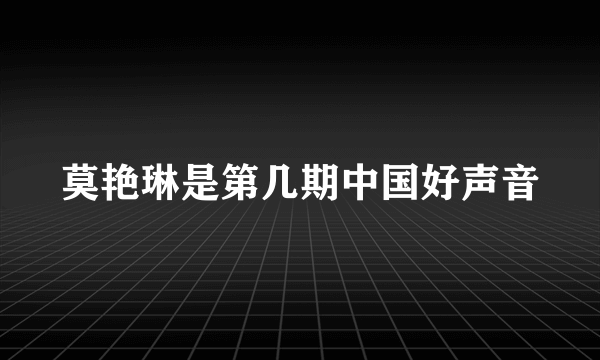 莫艳琳是第几期中国好声音